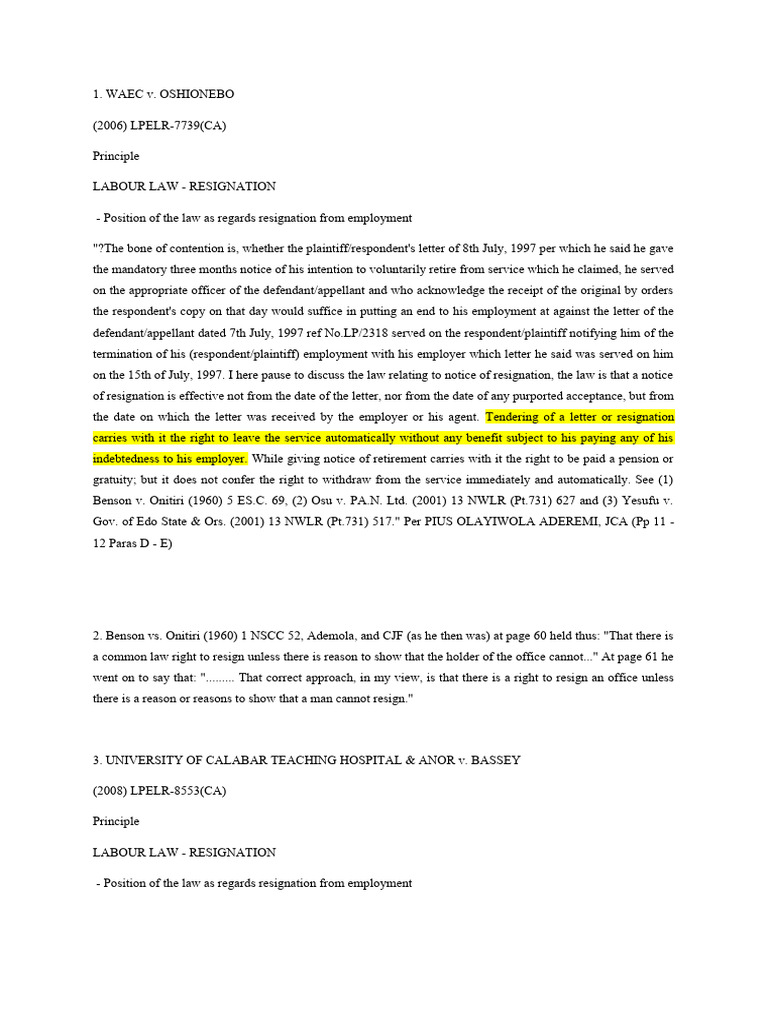 1. WAEC v. OSHIONEBO

(2006) LPELR-7739(CA)

Principle

LABOUR LAW - RESIGNATION

- Position of the law as regards resignation from employment

"?The bone of contention is, whether the plaintiff/respondent's letter of 8th July, 1997 per which he said he gave the mandatory three months notice of his intention to voluntarily retire from service which he claimed, he served on the appropriate officer of the defendant/appellant and who acknowledge the receipt of the original by orders the respondent's copy on that day would suffice in putting an end to his employment at against the letter of the defendant/appellant dated 7th July, 1997 ref No.LP/2318 served on the respondent/plaintiff notifying him of the termination of his (respondent/plaintiff) employment with his employer which letter he said was served on him on the 15th of July, 1997. I here pause to discuss the law relating to notice of resignation, the law is that a notice of resignation is effective not from the date of the letter, nor from the date of any purported acceptance, but from the date on which the letter was received by the employer or his agent. Tendering of a letter or resignation carries with it the right to leave the service automatically without any benefit subject to his paying any of his indebtedness to his employer. While giving notice of retirement carries with it the right to be paid a pension or gratuity; but it does not confer the right to withdraw from the service immediately and automatically. See (1) Benson v. Onitiri (1960) 5 ES.C. 69, (2) Osu v. PA.N. Ltd. (2001) 13 NWLR (Pt.731) 627 and (3) Yesufu v. Gov. of Edo State & Ors. (2001) 13 NWLR (Pt.731) 517." Per PIUS OLAYIWOLA ADEREMI, JCA (Pp 11 - 12 Paras D - E)

2. Benson vs. Onitiri (1960) 1 NSCC 52, Ademola, and CJF (as he then was) at page 60 held thus: "That there is a common law right to resign unless there is reason to show that the holder of the office cannot..." At page 61 he went on to say that: "......... That correct approach, in my view, is that there is a right to resign an office unless there is a reason or reasons to show that a man cannot resign."

3. UNIVERSITY OF CALABAR TEACHING HOSPITAL & ANOR v. BASSEY

(2008) LPELR-8553(CA)

Principle

LABOUR LAW - RESIGNATION

- Position of the law as regards resignation from employment